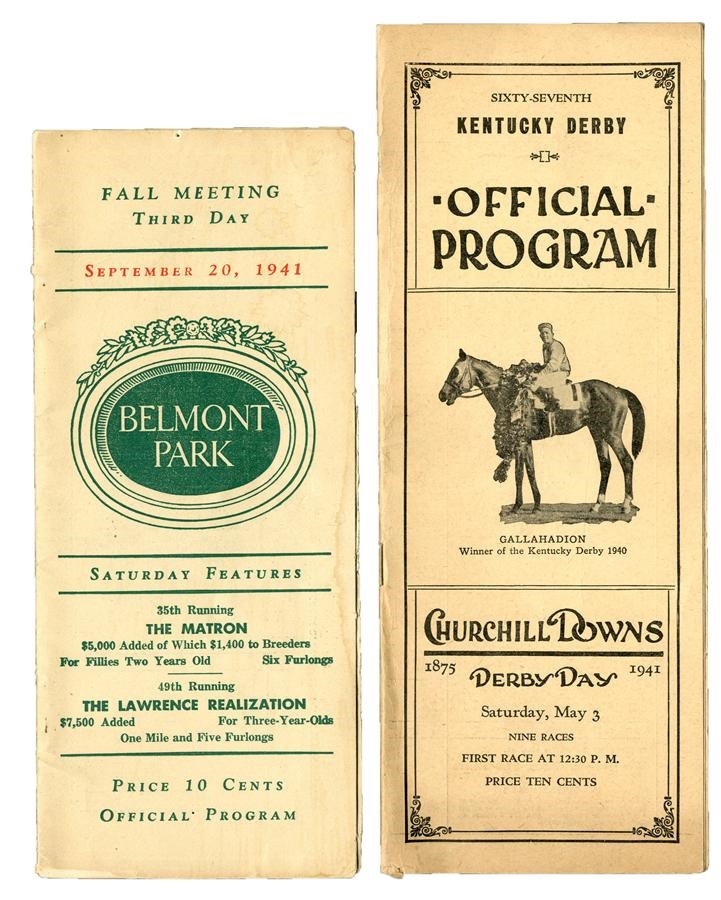 FALL MEETING
THIRD DAY

SEPTEMBER 20, 1941

BELMONT PARK

SATURDAY FEATURES

35th Running
THE MATRON
$5,000 Added of Which $1,400 to Breeders
For Fillies Two Years Old Six Furlongs

49th Running
THE LAWRENCE REALIZATION
$7,500 Added For Three-Year-Olds
One Mile and Five Furlongs

PRICE 10 CENTS
OFFICIAL PROGRAM

SIXTY-SEVENTH
KENTUCKY DERBY

·OFFICIAL·
PROGRAM

GALLAHADION
Winner of the Kentucky Derby 1940

CHURCHILL DOWNS
1875 DERBY DAY 1941
Saturday, May 3
NINE RACES
FIRST RACE AT 12:30 P. M.
PRICE TEN CENTS